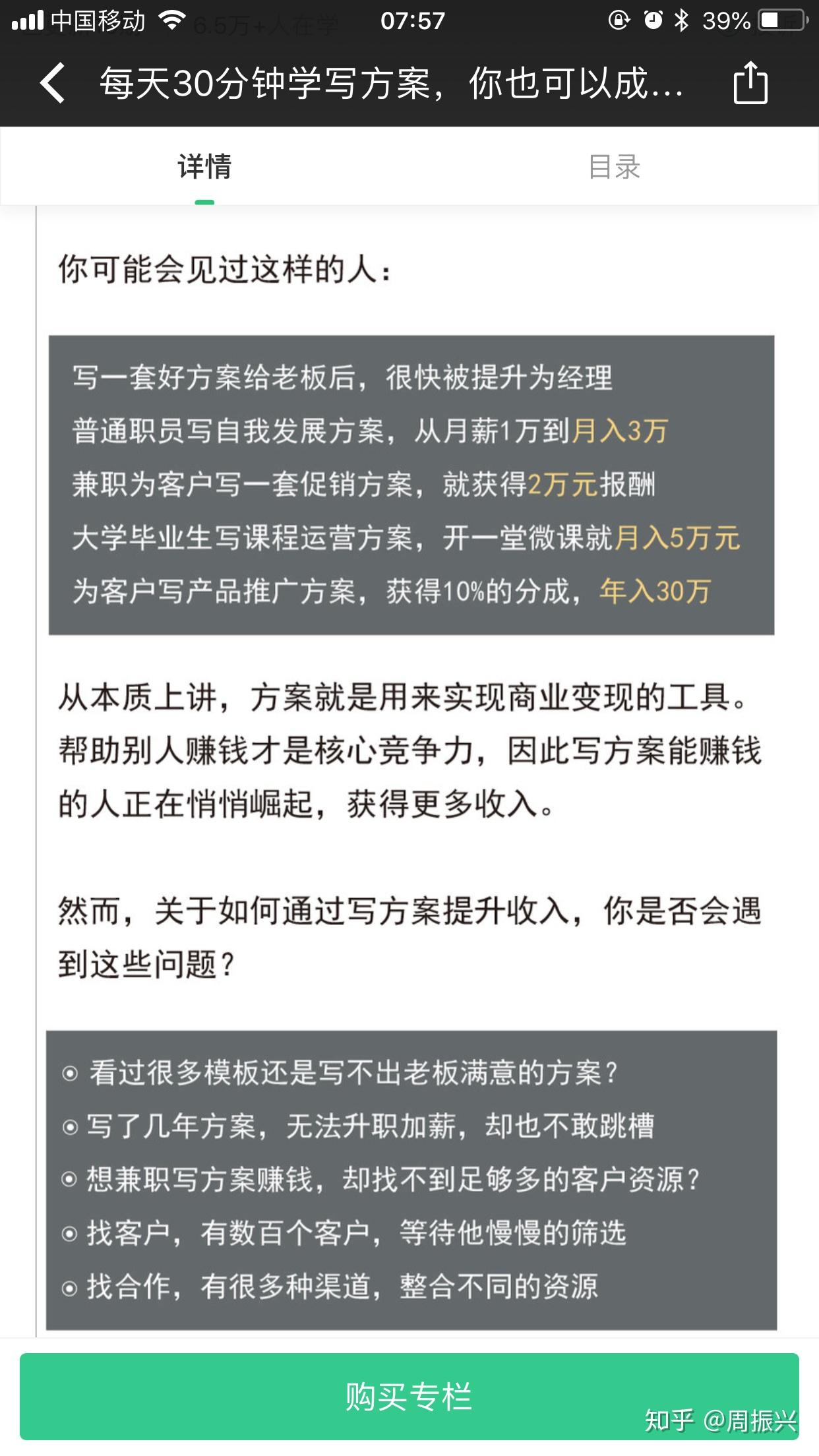 中国移动 6.5万+人在学 07:57 39%

每天30分钟学写方案，你也可以成...

详情

目录

你可能会见过这样的人：

写一套好方案给老板后，很快被提升为经理
普通职员写自我发展方案，从月薪1万到月入3万
兼职为客户写一套促销方案，就获得2万元报酬
大学毕业生写课程运营方案，开一堂微课就月入5万元
为客户写产品推广方案，获得10%的分成，年入30万

从本质上讲，方案就是用来实现商业变现的工具。帮助别人赚钱才是核心竞争力，因此写方案能赚钱的人正在悄悄崛起，获得更多收入。

然而，关于如何通过写方案提升收入，你是否会遇到这些问题？

看过很多模板还是写不出老板满意的方案？
写了几年方案，无法升职加薪，却也不敢跳槽
想兼职写方案赚钱，却找不到足够多的客户资源？
找客户，有数百个客户，等待他慢慢的筛选
找合作，有很多种渠道，整合不同的资源

购买专栏

知乎 @周振兴